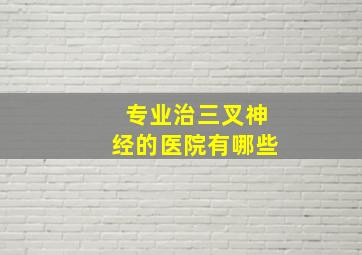 专业治三叉神经的医院有哪些